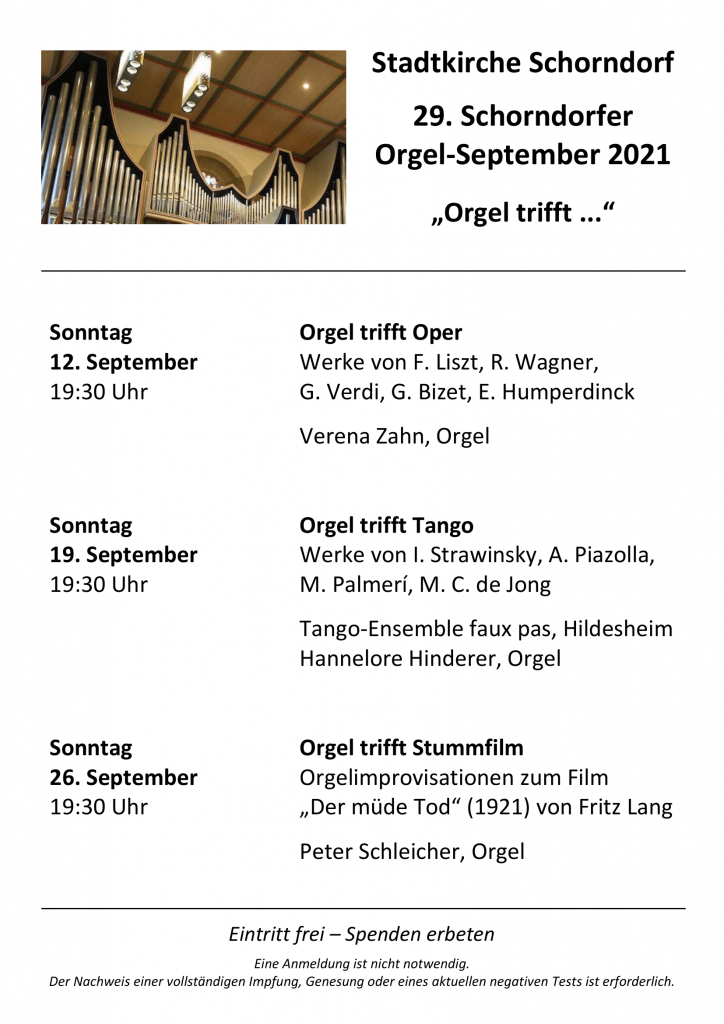 Stadtkirche Schorndorf

29. Schorndorfer Orgel-September 2021

„Orgel trifft ...“

Sonntag
12. September
19:30 Uhr

Orgel trifft Oper
Werke von F. Liszt, R. Wagner, G. Verdi, G. Bizet, E. Humperdinck

Verena Zahn, Orgel

Sonntag
19. September
19:30 Uhr

Orgel trifft Tango
Werke von I. Strawinsky, A. Piazolla, M. Palmerí, M. C. de Jong

Tango-Ensemble faux pas, Hildesheim
Hannelore Hinderer, Orgel

Sonntag
26. September
19:30 Uhr

Orgel trifft Stummfilm
Orgelimprovisationen zum Film „Der müde Tod“ (1921) von Fritz Lang

Peter Schleicher, Orgel

Eintritt frei – Spenden erbeten

Eine Anmeldung ist nicht notwendig.
Der Nachweis einer vollständigen Impfung, Genesung oder eines aktuellen negativen Tests ist erforderlich.